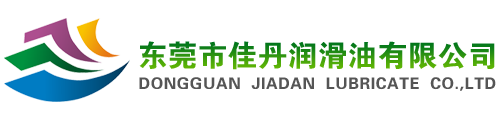 东莞市佳丹润滑油有限公司
DONGGUAN JIADAN LUBRICATE CO.,LTD